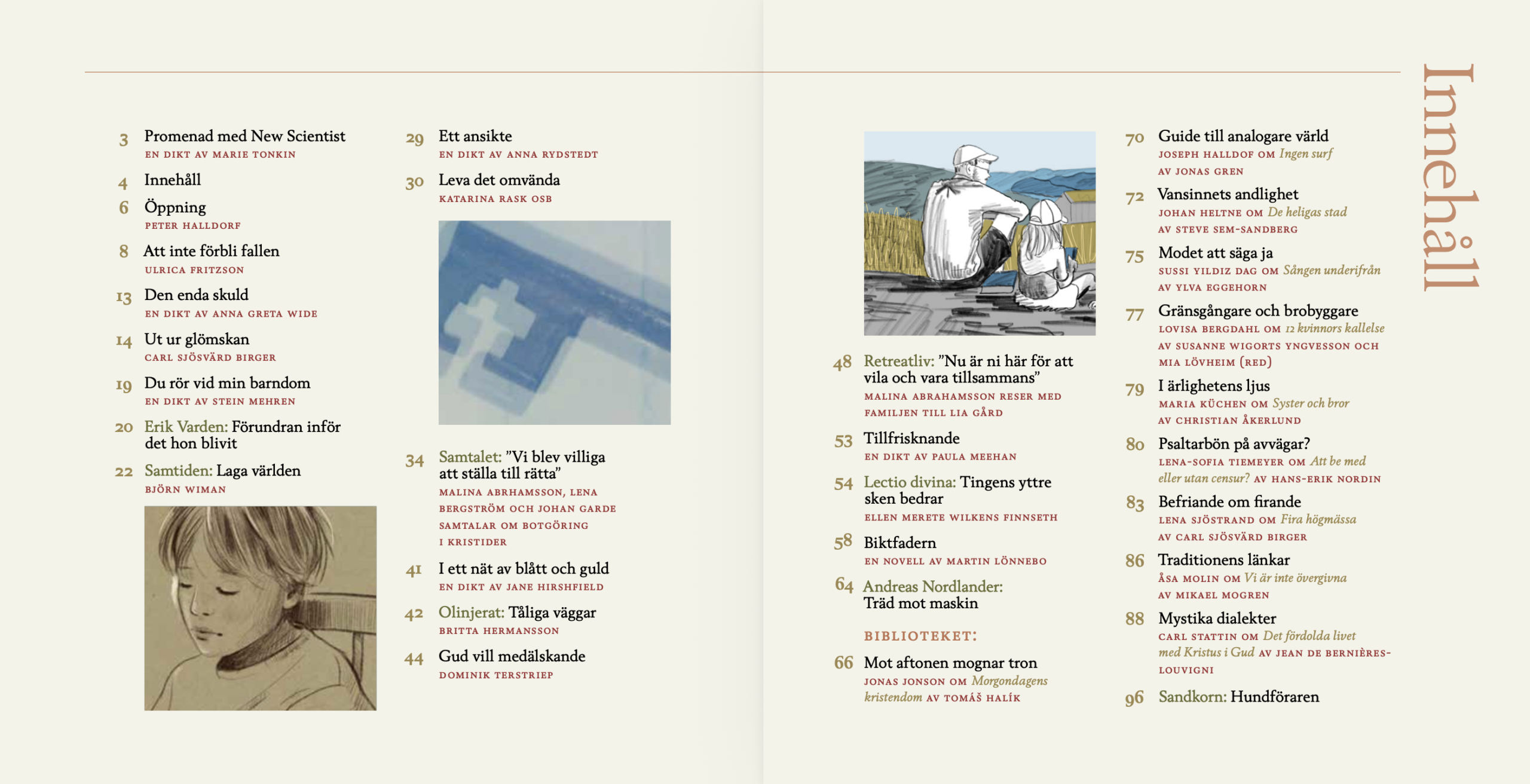 3 Promenad med New Scientist
EN DIKT AV MARIE TONKIN

4 Innehåll

6 Öppning
PETER HALLDORF

8 Att inte förbli fallen
ULRICA FRITZSON

13 Den enda skuld
EN DIKT AV ANNA GRETA WIDE

14 Ut ur glömskan
CARL SJÖSVÄRD BIRGER

19 Du rör vid min barndom
EN DIKT AV STEIN MEHREN

20 Erik Varden: Förundran inför det hon blivit

22 Samtiden: Laga världen
BJÖRN WIMAN

29 Ett ansikte
EN DIKT AV ANNA RYDSTEDT

30 Leva det omvända
KATARINA RASK OSB

34 Samtalet: ”Vi blev villiga att ställa till rätta”
MALINA ABRHAMSSON, LENA BERGSTRÖM OCH JOHAN GARDE SAMTALAR OM BOTGÖRING I KRISTIDER

41 I ett nät av blått och guld
EN DIKT AV JANE HIRSHFIELD

42 Olinjerat: Tåliga väggar
BRITTA HERMANSSON

44 Gud vill medälskande
DOMINIK TERSTRIEP

48 Retreatliv: ”Nu är ni här för att vila och vara tillsammans”
MALINA ABRAHAMSSON RESER MED FAMILJEN TILL LIA GÅRD

53 Tillfrisknande
EN DIKT AV PAULA MEEHAN

54 Lectio divina: Tingens yttre sken bedrar
ELLEN MERETE WILKENS FINNSETH

58 Biktfadern
EN NOVELL AV MARTIN LÖNNEBO

64 Andreas Nordlander: Träd mot maskin

BIBLIOTEKET:

66 Mot aftonen mognar tron
JONAS JONSON OM Morgondagens kristendom AV TOMÁŠ HALÍK

70 Guide till analogare värld
JOSEPH HALLDOF OM Ingen surf AV JONAS GREN

72 Vansinnets andlighet
JOHAN HELTNE OM De heligas stad AV STEVE SEM-SANDBERG

75 Modet att säga ja
SUSSI YILDIZ DAG OM Sången underifrån AV YLVA EGGEHORN

77 Gränsgångare och brobyggare
LOVISA BERGDAHL OM 12 kvinnors kallelse AV SUSANNE WIGORTS YNGVESSON OCH MIA LÖVHEIM (RED)

79 I ärlighetens ljus
MARIA KÜCHEN OM Syster och bror AV CHRISTIAN ÅKERLUND

80 Psaltarbön på avvägar?
LENA-SOFIA TIEMEYER OM Att be med eller utan censur? AV HANS-ERIK NORDIN

83 Befriande om firande
LENA SJÖSTRAND OM Fira högmässa AV CARL SJÖSVÄRD BIRGER

86 Traditionens länkar
ÅSA MOLIN OM Vi är inte övergivna AV MIKAEL MOGREN

88 Mystika dialekter
CARL STATTIN OM Det fördolda livet med Kristus i Gud AV JEAN DE BERNIÈRES-LOUVIGNI

96 Sandkorn: Hundföraren

Innehåll